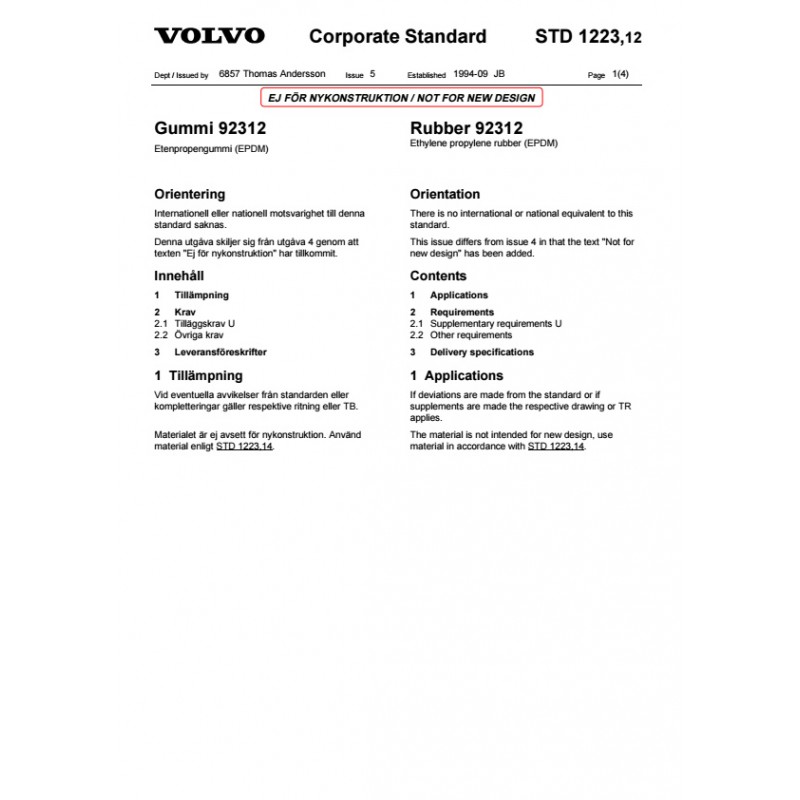 VOLVO Corporate Standard STD 1223,12

Dept / Issued by 6857 Thomas Andersson Issue 5 Established 1994-09 JB Page 1(4)

EJ FÖR NYKONSTRUKTION / NOT FOR NEW DESIGN

Gummi 92312
Etenpropengummi (EPDM)

Orientering
Internationell eller nationell motsvarighet till denna standard saknas.

Denna utgåva skiljer sig från utgåva 4 genom att texten "Ej för nykonstruktion" har tillkommit.

Innehåll
1 Tillämpning
2 Krav
2.1 Tilläggskrav U
2.2 Övriga krav
3 Leveransföreskrifter

1 Tillämpning
Vid eventuella avvikelser från standarden eller kompletteringar gäller respektive ritning eller TB.

Materialet är ej avsett för nykonstruktion. Använd material enligt STD 1223,14.

Rubber 92312
Ethylene propylene rubber (EPDM)

Orientation
There is no international or national equivalent to this standard.

This issue differs from issue 4 in that the text "Not for new design" has been added.

Contents
1 Applications
2 Requirements
2.1 Supplementary requirements U
2.2 Other requirements
3 Delivery specifications

1 Applications
If deviations are made from the standard or if supplements are made the respective drawing or TR applies.

The material is not intended for new design, use material in accordance with STD 1223,14.